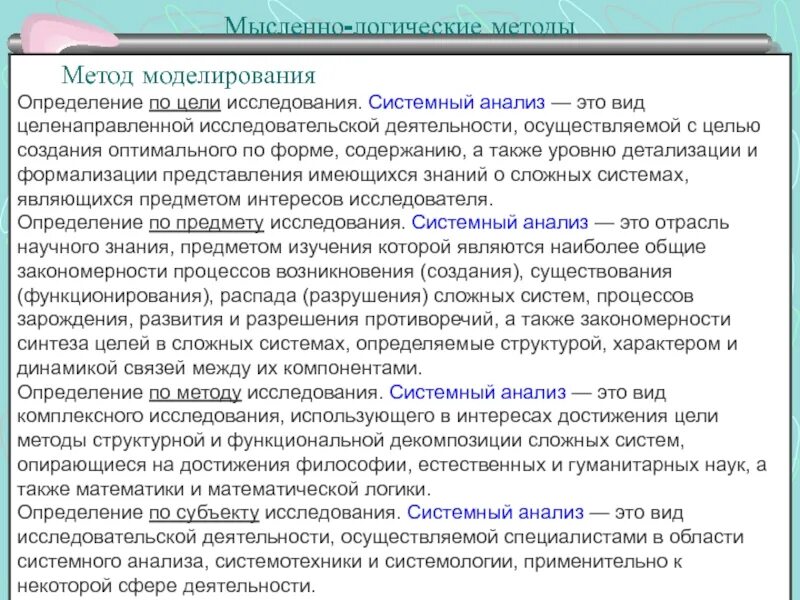 Мысленно-логические методы

Метод моделирования

Определение по цели исследования. Системный анализ — это вид целенаправленной исследовательской деятельности, осуществляемой с целью создания оптимального по форме, содержанию, а также уровню детализации и формализации представления имеющихся знаний о сложных системах, являющихся предметом интересов исследователя.
Определение по предмету исследования. Системный анализ — это отрасль научного знания, предметом изучения которой являются наиболее общие закономерности процессов возникновения (создания), существования (функционирования), распада (разрушения) сложных систем, процессов зарождения, развития и разрешения противоречий, а также закономерности синтеза целей в сложных системах, определяемые структурой, характером и динамикой связей между их компонентами.
Определение по методу исследования. Системный анализ — это вид комплексного исследования, использующего в интересах достижения цели методы структурной и функциональной декомпозиции сложных систем, опирающиеся на достижения философии, естественных и гуманитарных наук, а также математики и математической логики.
Определение по субъекту исследования. Системный анализ — это вид исследовательской деятельности, осуществляемой специалистами в области системного анализа, системотехники и системологии, применительно к некоторой сфере деятельности.